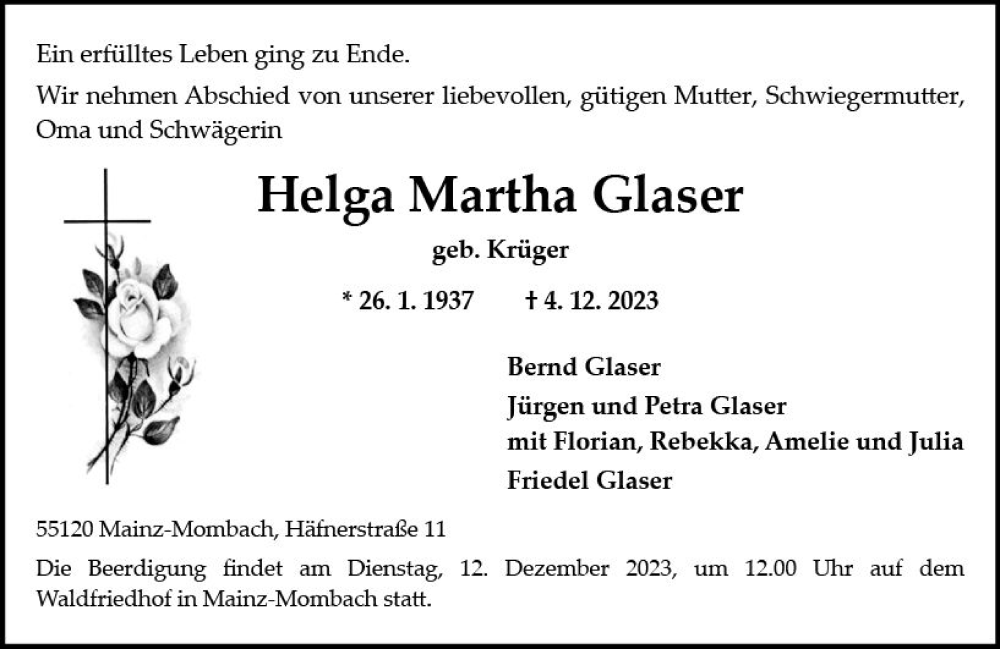 Ein erfülltes Leben ging zu Ende.

Wir nehmen Abschied von unserer liebevollen, gütigen Mutter, Schwiegermutter, Oma und Schwägerin

Helga Martha Glaser

geb. Krüger

* 26. 1. 1937 † 4. 12. 2023

Bernd Glaser
Jürgen und Petra Glaser
mit Florian, Rebekka, Amelie und Julia
Friedel Glaser

55120 Mainz-Mombach, Häfnerstraße 11

Die Beerdigung findet am Dienstag, 12. Dezember 2023, um 12.00 Uhr auf dem Waldfriedhof in Mainz-Mombach statt.